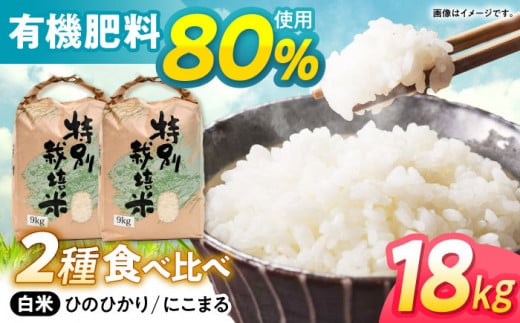 有機肥料 80% 使用

画像はイメージです。

特別栽培米
9kg

特別栽培米
9kg

2種食べ比べ

白米 ひのひかり/にこまる

18kg